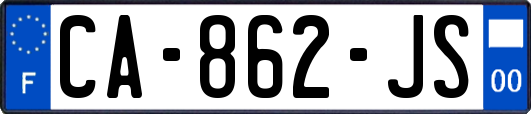 F
CA-862-JS
00